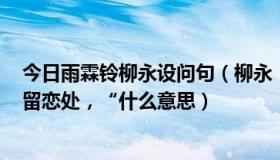 今日雨霖铃柳永设问句（柳永留恋处，“什么意思）